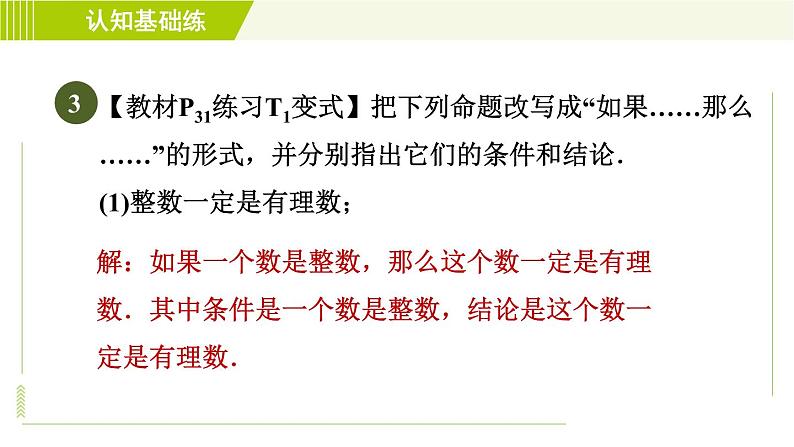 认知基础练

3 【教材$P_{31}$练习$T_1$变式】把下列命题改写成“如果……那么……”的形式，并分别指出它们的条件和结论．

(1)整数一定是有理数；

解：如果一个数是整数，那么这个数一定是有理数．其中条件是一个数是整数，结论是这个数一定是有理数．